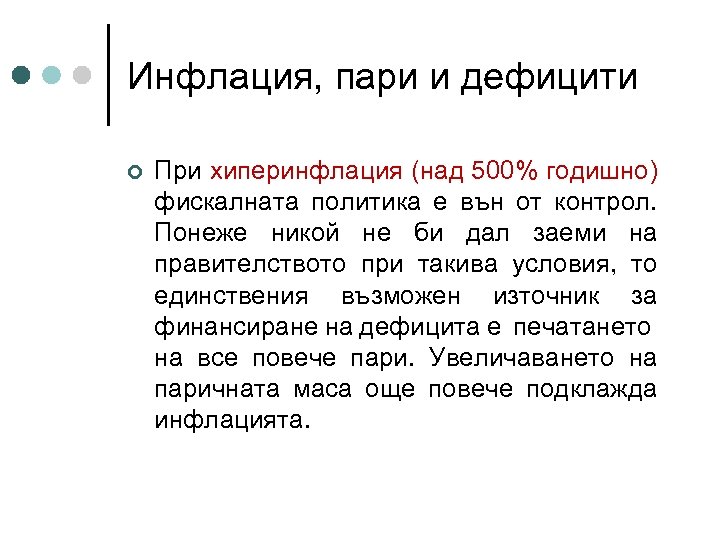 Инфлация, пари и дефицити

При хиперинфлация (над 500% годишно) фискалната политика е вън от контрол. Понеже никой не би дал заеми на правителството при такива условия, то единствения възможен източник за финансиране на дефицита е печатането на все повече пари. Увеличаването на паричната маса още повече подклажда инфлацията.